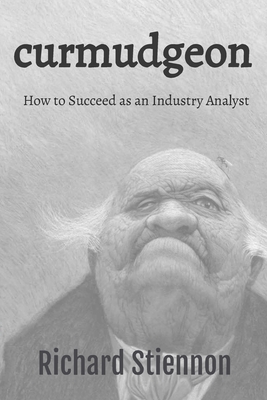 curmudgeon

How to Succeed as an Industry Analyst

Richard Stiennon